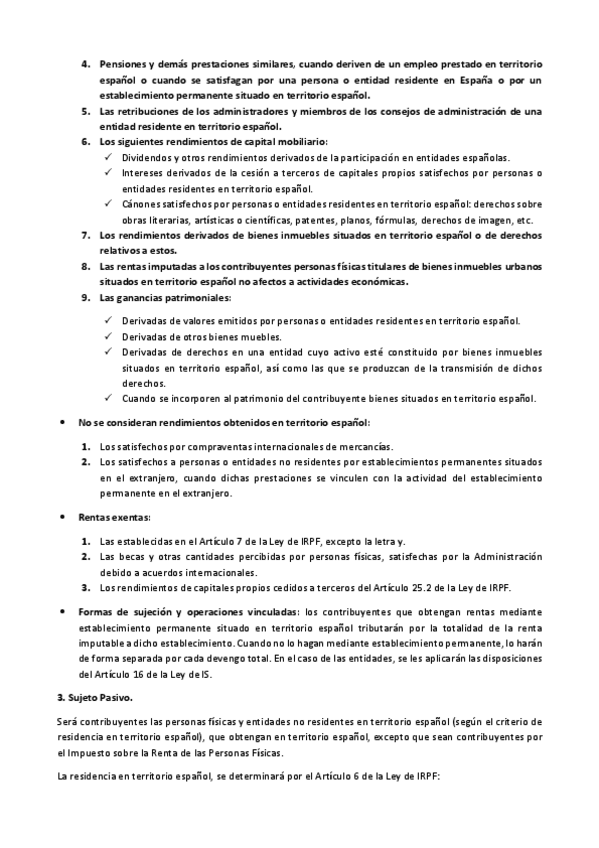 4. Pensiones y demás prestaciones similares, cuando deriven de un empleo prestado en territorio español o cuando se satisfagan por una persona o entidad residente en España o por un establecimiento permanente situado en territorio español.
5. Las retribuciones de los administradores y miembros de los consejos de administración de una entidad residente en territorio español.
6. Los siguientes rendimientos de capital mobiliario:
✓ Dividendos y otros rendimientos derivados de la participación en entidades españolas.
✓ Intereses derivados de la cesión a terceros de capitales propios satisfechos por personas o entidades residentes en territorio español.
✓ Cánones satisfechos por personas o entidades residentes en territorio español: derechos sobre obras literarias, artísticas o científicas, patentes, planos, fórmulas, derechos de imagen, etc.
7. Los rendimientos derivados de bienes inmuebles situados en territorio español o de derechos relativos a estos.
8. Las rentas imputadas a los contribuyentes personas físicas titulares de bienes inmuebles urbanos situados en territorio español no afectos a actividades económicas.
9. Las ganancias patrimoniales:
✓ Derivadas de valores emitidos por personas o entidades residentes en territorio español.
✓ Derivadas de otros bienes muebles.
✓ Derivadas de derechos en una entidad cuyo activo esté constituido por bienes inmuebles situados en territorio español, así como las que se produzcan de la transmisión de dichos derechos.
✓ Cuando se incorporen al patrimonio del contribuyente bienes situados en territorio español.

• No se consideran rendimientos obtenidos en territorio español:
1. Los satisfechos por compraventas internacionales de mercancías.
2. Los satisfechos a personas o entidades no residentes por establecimientos permanentes situados en el extranjero, cuando dichas prestaciones se vinculen con la actividad del establecimiento permanente en el extranjero.

• Rentas exentas:
1. Las establecidas en el Artículo 7 de la Ley de IRPF, excepto la letra y.
2. Las becas y otras cantidades percibidas por personas físicas, satisfechas por la Administración debido a acuerdos internacionales.
3. Los rendimientos de capitales propios cedidos a terceros del Artículo 25.2 de la Ley de IRPF.

• Formas de sujeción y operaciones vinculadas: los contribuyentes que obtengan rentas mediante establecimiento permanente situado en territorio español tributarán por la totalidad de la renta imputable a dicho establecimiento. Cuando no lo hagan mediante establecimiento permanente, lo harán de forma separada por cada devengo total. En el caso de las entidades, se les aplicarán las disposiciones del Artículo 16 de la Ley de IS.

3. Sujeto Pasivo.

Será contribuyentes las personas físicas y entidades no residentes en territorio español (según el criterio de residencia en territorio español), que obtengan en territorio español, excepto que sean contribuyentes por el Impuesto sobre la Renta de las Personas Físicas.

La residencia en territorio español, se determinará por el Artículo 6 de la Ley de IRPF: